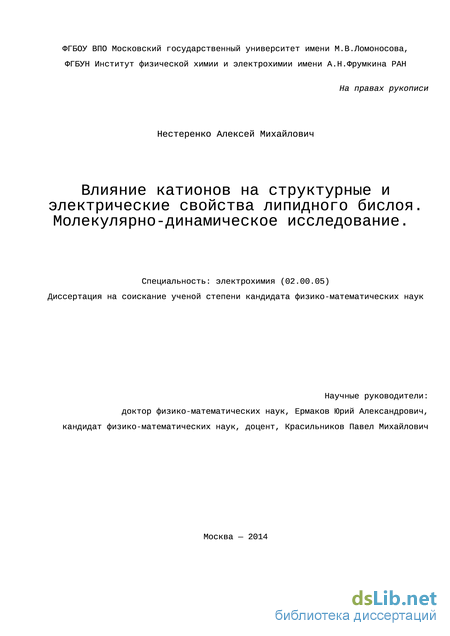 ФГБОУ ВПО Московский государственный университет имени М.В.Ломоносова,
ФГБУН Институт физической химии и электрохимии имени А.Н.Фрумкина РАН

На правах рукописи

Нестеренко Алексей Михайлович

Влияние катионов на структурные и электрические свойства липидного бислоя. Молекулярно-динамическое исследование.

Специальность: электрохимия (02.00.05)

Диссертация на соискание ученой степени кандидата физико-математических наук

Научные руководители:
доктор физико-математических наук, Ермаков Юрий Александрович,
кандидат физико-математических наук, доцент, Красильников Павел Михайлович

Москва — 2014

dsLib.net
библиотека диссертаций